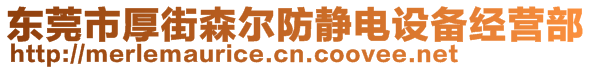 东莞市厚街森尔防静电设备经营部
http://merlemaurice.cn.coovee.net